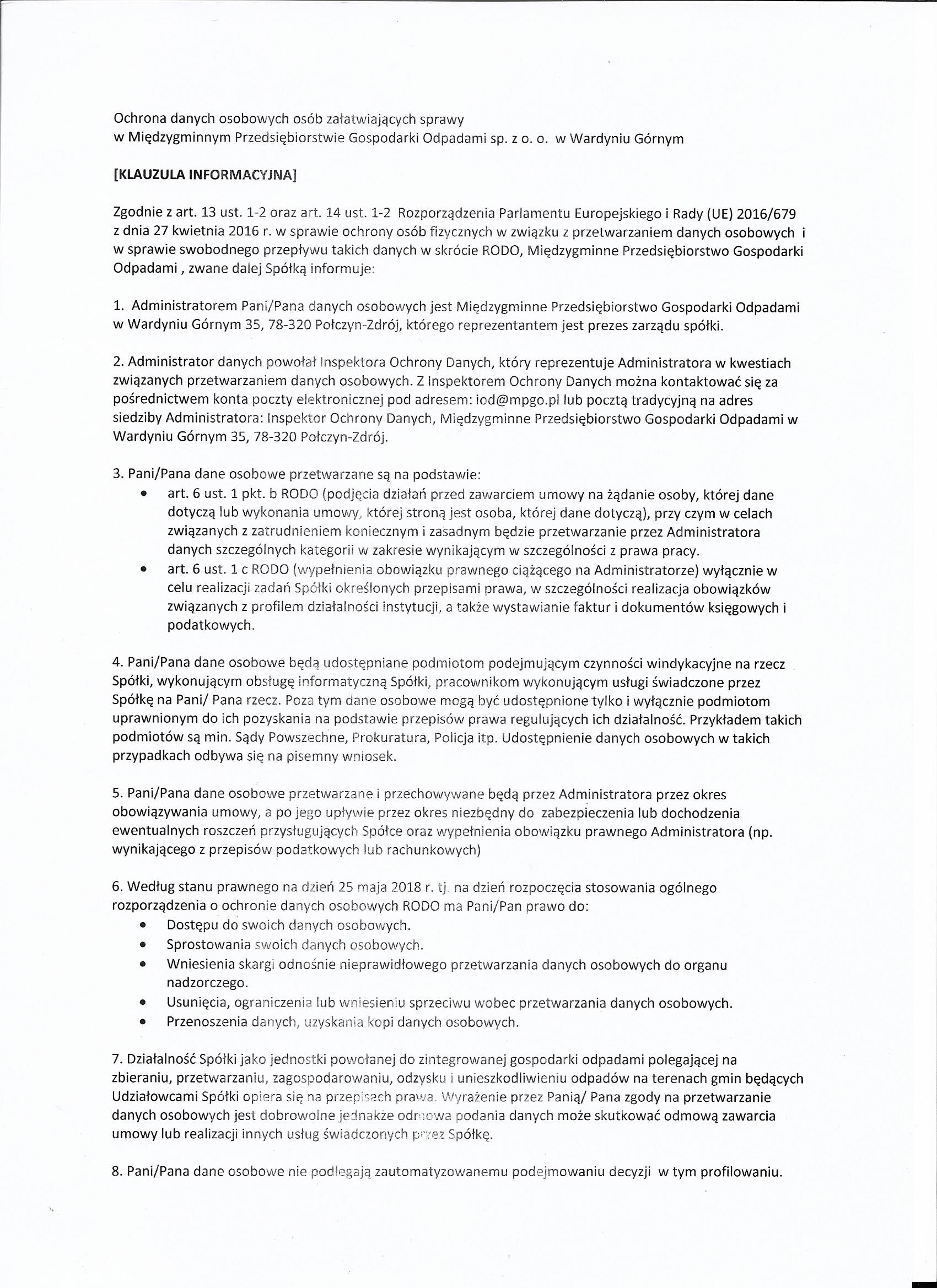 Ochrona danych osobowych osób załatwiających sprawy
w Międzygminnym Przedsiębiorstwie Gospodarki Odpadami sp. z o. o. w Wardyniu Górnym

[KLAUZULA INFORMACYJNA]

Zgodnie z art. 13 ust. 1-2 oraz art. 14 ust. 1-2 Rozporządzenia Parlamentu Europejskiego i Rady (UE) 2016/679 z dnia 27 kwietnia 2016 r. w sprawie ochrony osób fizycznych w związku z przetwarzaniem danych osobowych i w sprawie swobodnego przepływu takich danych w skrócie RODO, Międzygminne Przedsiębiorstwo Gospodarki Odpadami , zwane dalej Spółką informuje:

1. Administratorem Pani/Pana danych osobowych jest Międzygminne Przedsiębiorstwo Gospodarki Odpadami w Wardyniu Górnym 35, 78-320 Połczyn-Zdrój, którego reprezentantem jest prezes zarządu spółki.

2. Administrator danych powołał Inspektora Ochrony Danych, który reprezentuje Administratora w kwestiach związanych przetwarzaniem danych osobowych. Z Inspektorem Ochrony Danych można kontaktować się za pośrednictwem konta poczty elektronicznej pod adresem: iod@mpgo.pl lub pocztą tradycyjną na adres siedziby Administratora: Inspektor Ochrony Danych, Międzygminne Przedsiębiorstwo Gospodarki Odpadami w Wardyniu Górnym 35, 78-320 Połczyn-Zdrój.

3. Pani/Pana dane osobowe przetwarzane są na podstawie:
• art. 6 ust. 1 pkt. b RODO (podjęcia działań przed zawarciem umowy na żądanie osoby, której dane dotyczą lub wykonania umowy, której stroną jest osoba, której dane dotyczą), przy czym w celach związanych z zatrudnieniem koniecznym i zasadnym będzie przetwarzanie przez Administratora danych szczególnych kategorii w zakresie wynikającym w szczególności z prawa pracy.
• art. 6 ust. 1 c RODO (wypełnienia obowiązku prawnego ciążącego na Administratorze) wyłącznie w celu realizacji zadań Spółki określonych przepisami prawa, w szczególności realizacja obowiązków związanych z profilem działalności instytucji, a także wystawianie faktur i dokumentów księgowych i podatkowych.

4. Pani/Pana dane osobowe będą udostępniane podmiotom podejmującym czynności windykacyjne na rzecz Spółki, wykonującym obsługę informatyczną Spółki, pracownikom wykonującym usługi świadczone przez Spółkę na Pani/ Pana rzecz. Poza tym dane osobowe mogą być udostępnione tylko i wyłącznie podmiotom uprawnionym do ich pozyskania na podstawie przepisów prawa regulujących ich działalność. Przykładem takich podmiotów są min. Sądy Powszechne, Prokuratura, Policja itp. Udostępnienie danych osobowych w takich przypadkach odbywa się na pisemny wniosek.

5. Pani/Pana dane osobowe przetwarzane i przechowywane będą przez Administratora przez okres obowiązywania umowy, a po jego upływie przez okres niezbędny do zabezpieczenia lub dochodzenia ewentualnych roszczeń przysługujących Spółce oraz wypełnienia obowiązku prawnego Administratora (np. wynikającego z przepisów podatkowych lub rachunkowych)

6. Według stanu prawnego na dzień 25 maja 2018 r. tj. na dzień rozpoczęcia stosowania ogólnego rozporządzenia o ochronie danych osobowych RODO ma Pani/Pan prawo do:
• Dostępu do swoich danych osobowych.
• Sprostowania swoich danych osobowych.
• Wniesienia skargi odnośnie nieprawidłowego przetwarzania danych osobowych do organu nadzorczego.
• Usunięcia, ograniczenia lub wniesieniu sprzeciwu wobec przetwarzania danych osobowych.
• Przenoszenia danych, uzyskania kopi danych osobowych.

7. Działalność Spółki jako jednostki powołanej do zintegrowanej gospodarki odpadami polegającej na zbieraniu, przetwarzaniu, zagospodarowaniu, odzysku i unieszkodliwieniu odpadów na terenach gmin będących Udziałowcami Spółki opiera się na przepisach prawa. Wyrażenie przez Panią/ Pana zgody na przetwarzanie danych osobowych jest dobrowolne jednakże odmowa podania danych może skutkować odmową zawarcia umowy lub realizacji innych usług świadczonych przez Spółkę.

8. Pani/Pana dane osobowe nie podlegają zautomatyzowanemu podejmowaniu decyzji w tym profilowaniu.